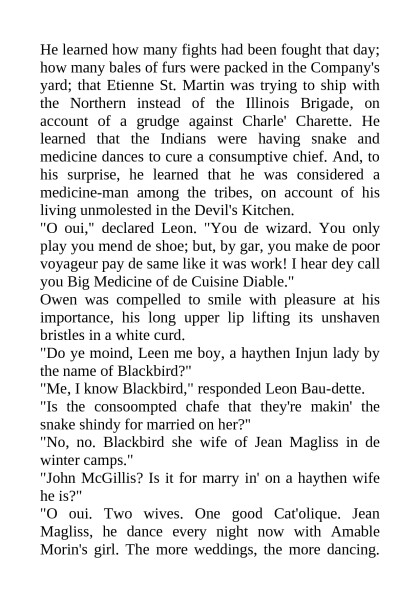 He learned how many fights had been fought that day; how many bales of furs were packed in the Company's yard; that Etienne St. Martin was trying to ship with the Northern instead of the Illinois Brigade, on account of a grudge against Charle' Charette. He learned that the Indians were having snake and medicine dances to cure a consumptive chief. And, to his surprise, he learned that he was considered a medicine-man among the tribes, on account of his living unmolested in the Devil's Kitchen.
"O oui," declared Leon. "You de wizard. You only play you mend de shoe; but, by gar, you make de poor voyageur pay de same like it was work! I hear dey call you Big Medicine of de Cuisine Diable."
Owen was compelled to smile with pleasure at his importance, his long upper lip lifting its unshaven bristles in a white curd.
"Do ye moind, Leen me boy, a haythen Injun lady by the name of Blackbird?"
"Me, I know Blackbird," responded Leon Bau-dette.
"Is the consoompted chafe that they're makin' the snake shindy for married on her?"
"No, no. Blackbird she wife of Jean Magliss in de winter camps."
"John McGillis? Is it for marry in' on a haythen wife he is?"
"O oui. Two wives. One good Cat'olique. Jean Magliss, he dance every night now with Amable Morin's girl. The more weddings, the more dancing.